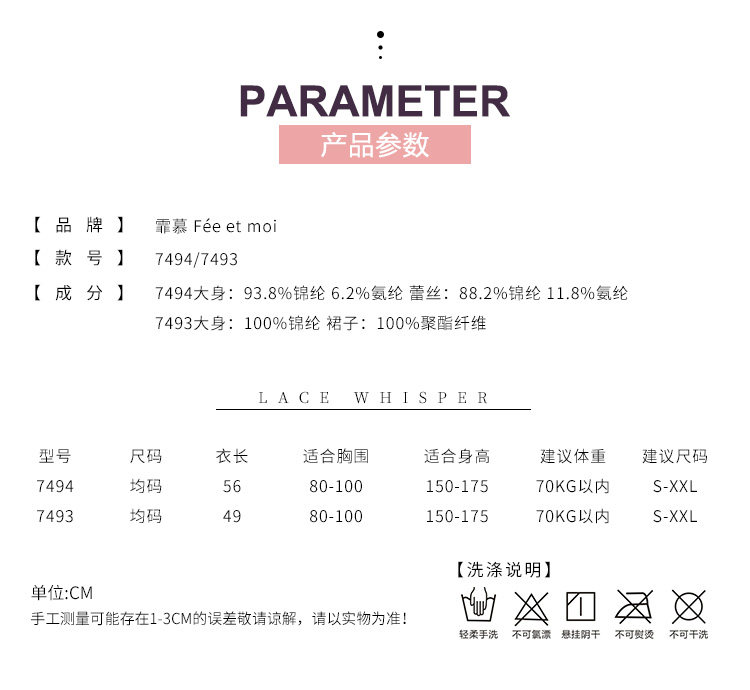 PARAMETER
产品参数

【 品 牌 】 霏慕 Fée et moi
【 款 号 】 7494/7493
【 成 分 】 7494大身：93.8%锦纶 6.2%氨纶 蕾丝：88.2%锦纶 11.8%氨纶
7493大身：100%锦纶 裙子：100%聚酯纤维

LACE WHISPER

| 型号 | 尺码 | 衣长 | 适合胸围 | 适合身高 | 建议体重 | 建议尺码 |
|---|---|---|---|---|---|---|
| 7494 | 均码 | 56 | 80-100 | 150-175 | 70KG以内 | S-XXL |
| 7493 | 均码 | 49 | 80-100 | 150-175 | 70KG以内 | S-XXL |

单位:CM
手工测量可能存在1-3CM的误差敬请谅解，请以实物为准！

【洗涤说明】
轻柔手洗 不可氯漂 悬挂阴干 不可熨烫 不可干洗